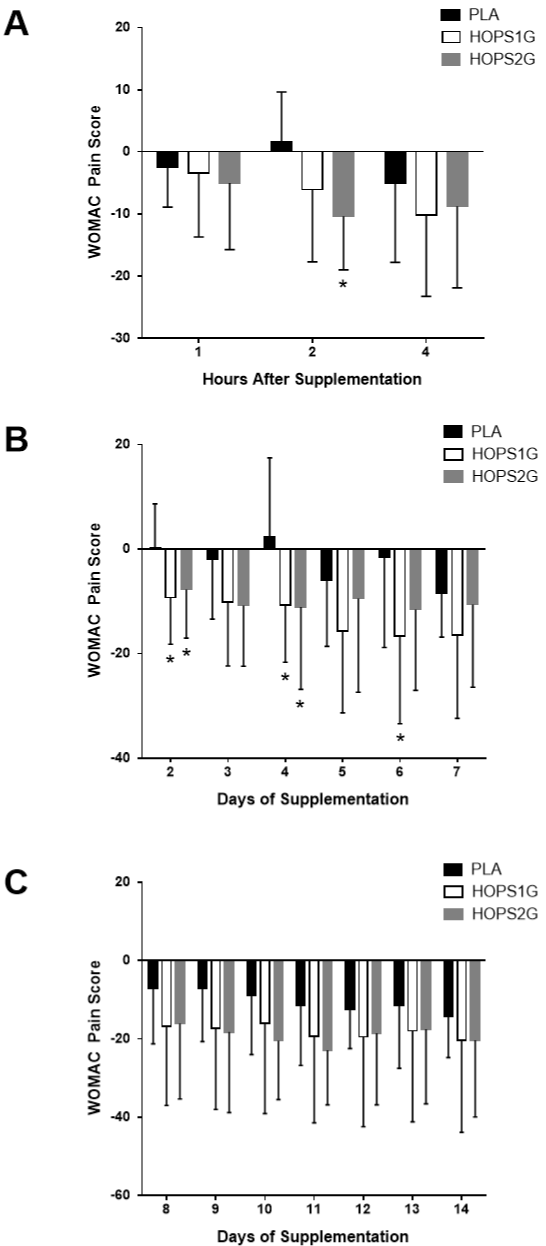 A

PLA
HOPS1G
HOPS2G

WOMAC Pain Score

20
10
0
-10
-20
-30

*

1
2
4

Hours After Supplementation

B

PLA
HOPS1G
HOPS2G

WOMAC Pain Score

20
0
-20
-40

* *
*
*
*

2
3
4
5
6
7

Days of Supplementation

C

PLA
HOPS1G
HOPS2G

WOMAC Pain Score

20
0
-20
-40
-60

8
9
10
11
12
13
14

Days of Supplementation